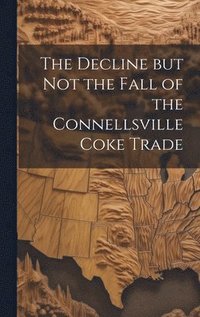 The Decline but Not the Fall of the Connellsville Coke Trade